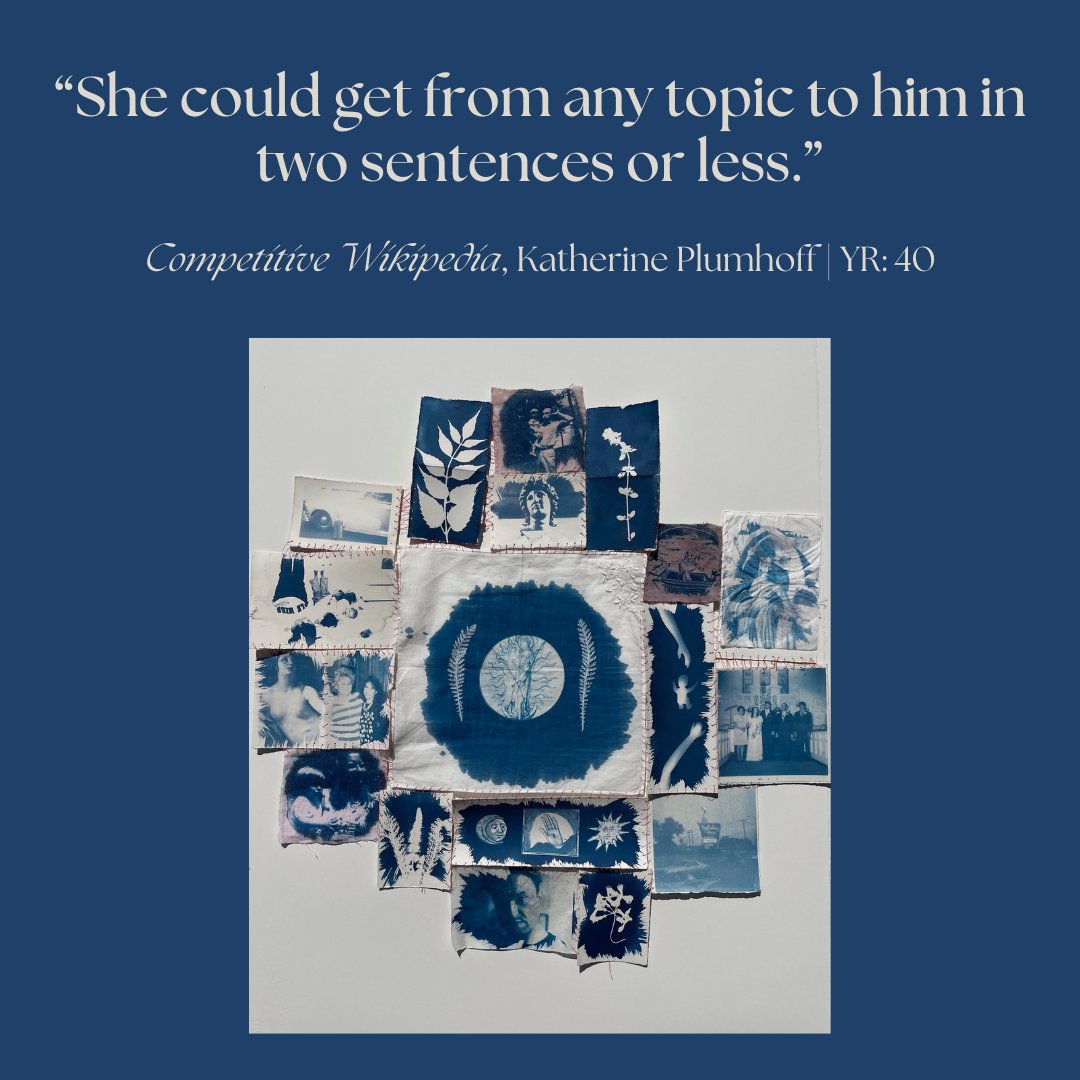 “She could get from any topic to him in two sentences or less.”

Competitive Wikipedia, Katherine Plumhoff | YR: 40